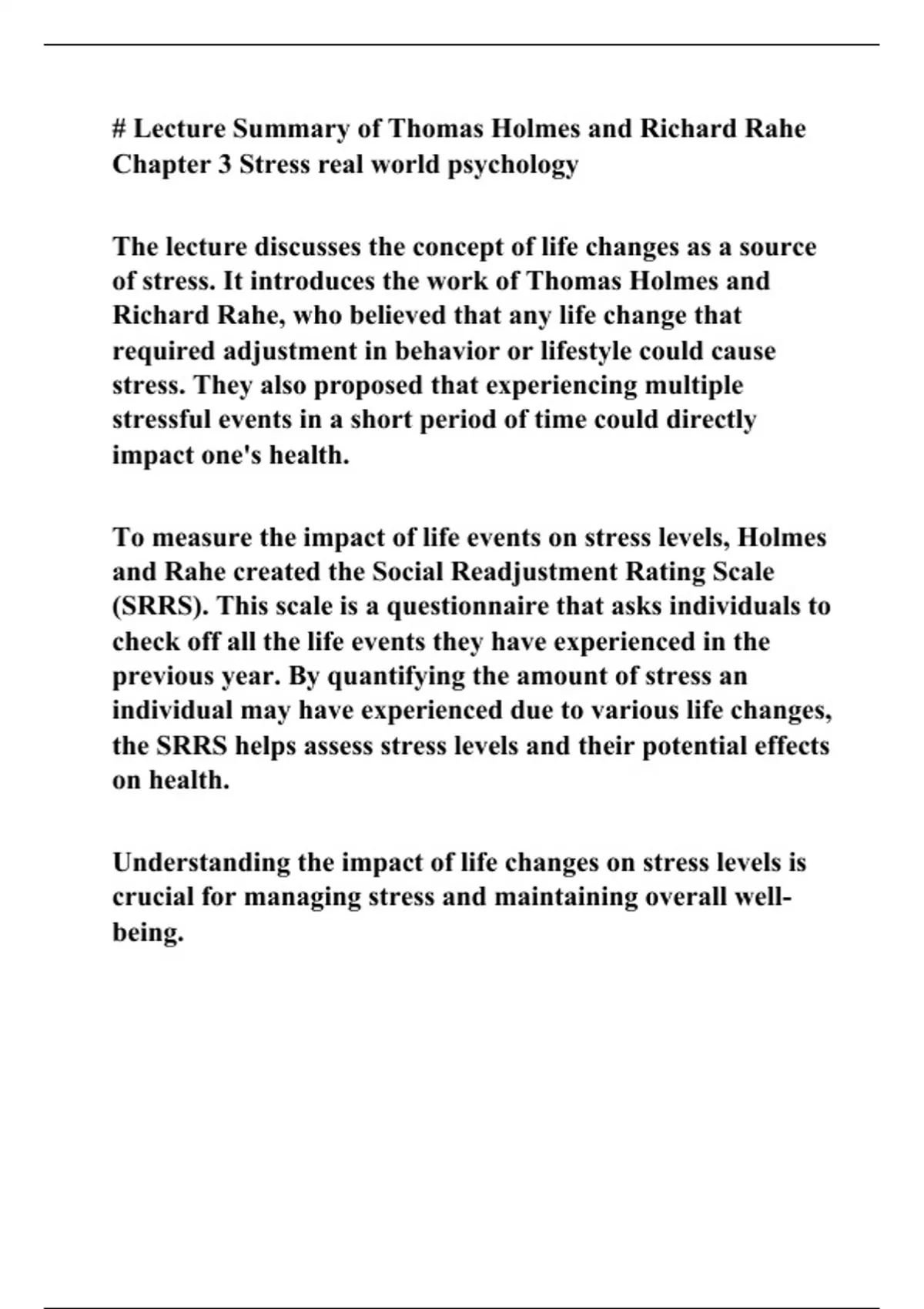 # Lecture Summary of Thomas Holmes and Richard Rahe Chapter 3 Stress real world psychology

The lecture discusses the concept of life changes as a source of stress. It introduces the work of Thomas Holmes and Richard Rahe, who believed that any life change that required adjustment in behavior or lifestyle could cause stress. They also proposed that experiencing multiple stressful events in a short period of time could directly impact one's health.

To measure the impact of life events on stress levels, Holmes and Rahe created the Social Readjustment Rating Scale (SRRS). This scale is a questionnaire that asks individuals to check off all the life events they have experienced in the previous year. By quantifying the amount of stress an individual may have experienced due to various life changes, the SRRS helps assess stress levels and their potential effects on health.

Understanding the impact of life changes on stress levels is crucial for managing stress and maintaining overall well-being.